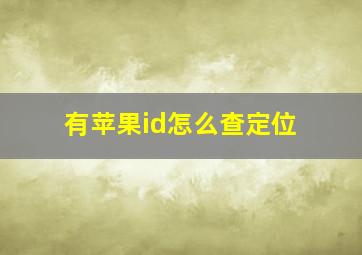 有苹果id怎么查定位